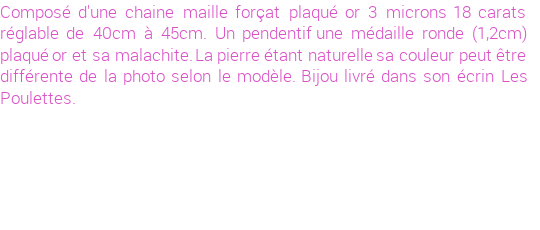 Composé d'une chaine maille forçat plaqué or 3 microns 18 carats réglable de 40cm à 45cm. Un pendentif une médaille ronde (1,2cm) plaqué or et sa malachite. La pierre étant naturelle sa couleur peut être différente de la photo selon le modèle. Bijou livré dans son écrin Les Poulettes.